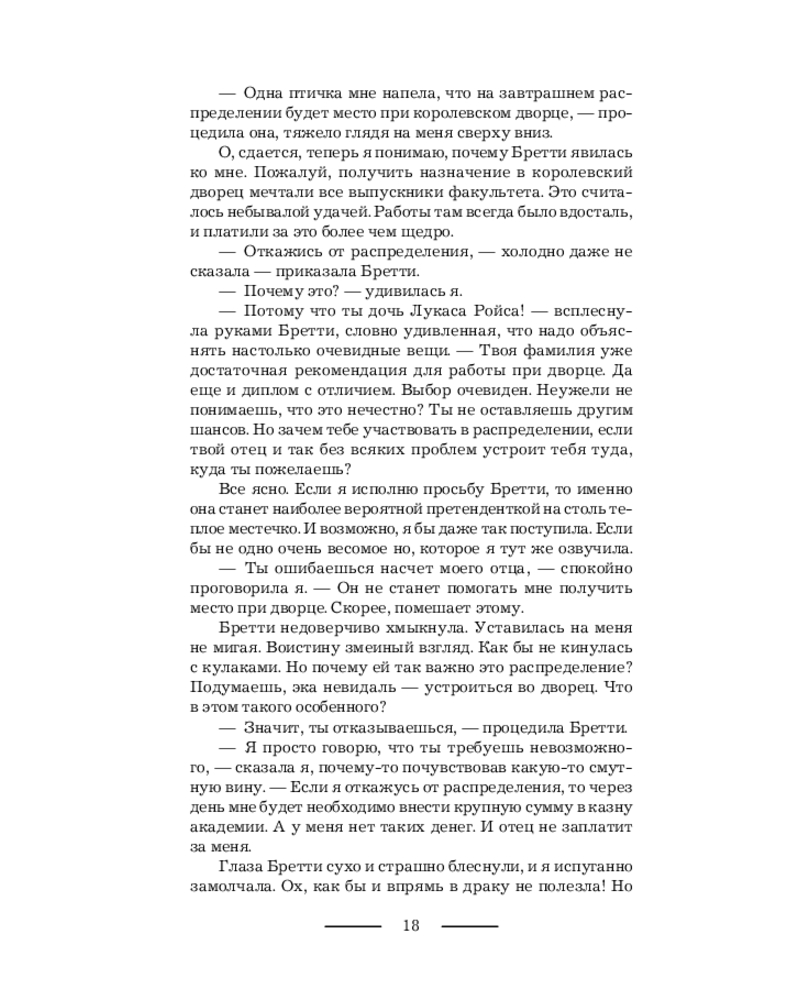 — Одна птичка мне напела, что на завтрашнем распределении будет место при королевском дворце, — процедила она, тяжело глядя на меня сверху вниз.

О, сдается, теперь я понимаю, почему Бретти явилась ко мне. Пожалуй, получить назначение в королевский дворец мечтали все выпускники факультета. Это считалось небывалой удачей. Работы там всегда было вдосталь, и платили за это более чем щедро.

— Откажись от распределения, — холодно даже не сказала — приказала Бретти.

— Почему это? — удивилась я.

— Потому что ты дочь Лукаса Ройса! — всплеснула руками Бретти, словно удивленная, что надо объяснять настолько очевидные вещи. — Твоя фамилия уже достаточная рекомендация для работы при дворце. Да еще и диплом с отличием. Выбор очевиден. Неужели не понимаешь, что это нечестно? Ты не оставляешь другим шансов. Но зачем тебе участвовать в распределении, если твой отец и так без всяких проблем устроит тебя туда, куда ты пожелаешь?

Все ясно. Если я исполню просьбу Бретти, то именно она станет наиболее вероятной претенденткой на столь теплое местечко. И возможно, я бы даже так поступила. Если бы не одно очень весомое но, которое я тут же озвучила.

— Ты ошибаешься насчет моего отца, — спокойно проговорила я. — Он не станет помогать мне получить место при дворце. Скорее, помешает этому.

Бретти недоверчиво хмыкнула. Уставилась на меня не мигая. Воистину змеиный взгляд. Как бы не кинулась с кулаками. Но почему ей так важно это распределение? Подумаешь, эка невидаль — устроиться во дворец. Что в этом такого особенного?

— Значит, ты отказываешься, — процедила Бретти.

— Я просто говорю, что ты требуешь невозможного, — сказала я, почему-то почувствовав какую-то смутную вину. — Если я откажусь от распределения, то через день мне будет необходимо внести крупную сумму в казну академии. А у меня нет таких денег. И отец не заплатит за меня.

Глаза Бретти сухо и страшно блеснули, и я испуганно замолчала. Ох, как бы и впрямь в драку не полезла! Но

18